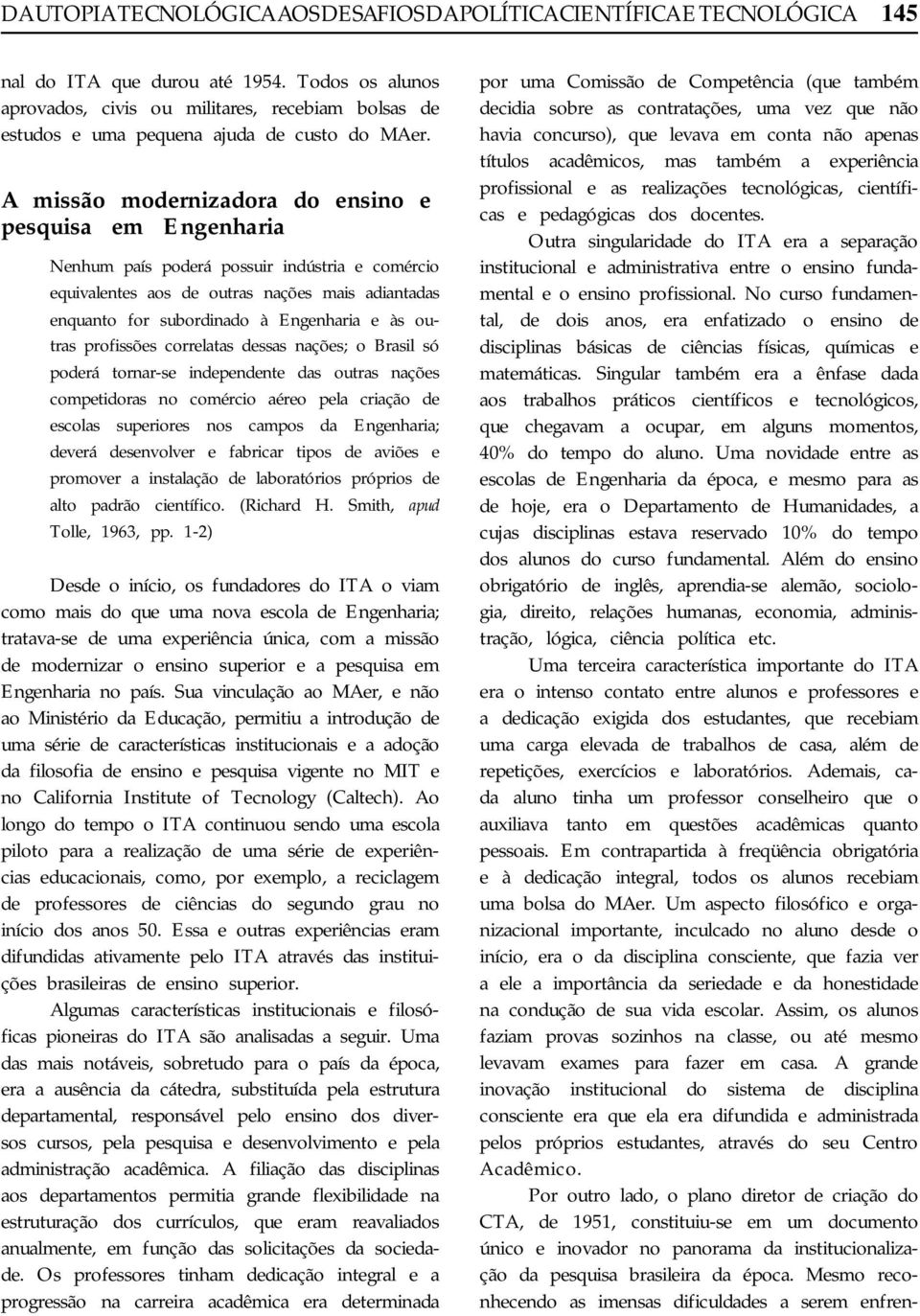 DA UTOPIA TECNOLÓGICA AOS DESAFIOS DA POLÍTICA CIENTÍFICA E TECNOLÓGICA 145

nal do ITA que durou até 1954. Todos os alunos aprovados, civis ou militares, recebiam bolsas de estudos e uma pequena ajuda de custo do MAer.

A missão modernizadora do ensino e pesquisa em Engenharia

Nenhum país poderá possuir indústria e comércio equivalentes aos de outras nações mais adiantadas enquanto for subordinado à Engenharia e às outras profissões correlatas dessas nações; o Brasil só poderá tornar-se independente das outras nações competidoras no comércio aéreo pela criação de escolas superiores nos campos da Engenharia; deverá desenvolver e fabricar tipos de aviões e promover a instalação de laboratórios próprios de alto padrão científico. (Richard H. Smith, apud Tolle, 1963, pp. 1-2)

Desde o início, os fundadores do ITA o viam como mais do que uma nova escola de Engenharia; tratava-se de uma experiência única, com a missão de modernizar o ensino superior e a pesquisa em Engenharia no país. Sua vinculação ao MAer, e não ao Ministério da Educação, permitiu a introdução de uma série de características institucionais e a adoção da filosofia de ensino e pesquisa vigente no MIT e no California Institute of Tecnology (Caltech). Ao longo do tempo o ITA continuou sendo uma escola piloto para a realização de uma série de experiências educacionais, como, por exemplo, a reciclagem de professores de ciências do segundo grau no início dos anos 50. Essa e outras experiências eram difundidas ativamente pelo ITA através das instituições brasileiras de ensino superior.

Algumas características institucionais e filosóficas pioneiras do ITA são analisadas a seguir. Uma das mais notáveis, sobretudo para o país da época, era a ausência da cátedra, substituída pela estrutura departamental, responsável pelo ensino dos diversos cursos, pela pesquisa e desenvolvimento e pela administração acadêmica. A filiação das disciplinas aos departamentos permitia grande flexibilidade na estruturação dos currículos, que eram reavaliados anualmente, em função das solicitações da sociedade. Os professores tinham dedicação integral e a progressão na carreira acadêmica era determinada por uma Comissão de Competência (que também decidia sobre as contratações, uma vez que não havia concurso), que levava em conta não apenas títulos acadêmicos, mas também a experiência profissional e as realizações tecnológicas, científicas e pedagógicas dos docentes.

Outra singularidade do ITA era a separação institucional e administrativa entre o ensino fundamental e o ensino profissional. No curso fundamental, de dois anos, era enfatizado o ensino de disciplinas básicas de ciências físicas, químicas e matemáticas. Singular também era a ênfase dada aos trabalhos práticos científicos e tecnológicos, que chegavam a ocupar, em alguns momentos, 40% do tempo do aluno. Uma novidade entre as escolas de Engenharia da época, e mesmo para as de hoje, era o Departamento de Humanidades, a cujas disciplinas estava reservado 10% do tempo dos alunos do curso fundamental. Além do ensino obrigatório de inglês, aprendia-se alemão, sociologia, direito, relações humanas, economia, administração, lógica, ciência política etc.

Uma terceira característica importante do ITA era o intenso contato entre alunos e professores e a dedicação exigida dos estudantes, que recebiam uma carga elevada de trabalhos de casa, além de repetições, exercícios e laboratórios. Ademais, cada aluno tinha um professor conselheiro que o auxiliava tanto em questões acadêmicas quanto pessoais. Em contrapartida à freqüência obrigatória e à dedicação integral, todos os alunos recebiam uma bolsa do MAer. Um aspecto filosófico e organizacional importante, inculcado no aluno desde o início, era o da disciplina consciente, que fazia ver a ele a importância da seriedade e da honestidade na condução de sua vida escolar. Assim, os alunos faziam provas sozinhos na classe, ou até mesmo levavam exames para fazer em casa. A grande inovação institucional do sistema de disciplina consciente era que ela era difundida e administrada pelos próprios estudantes, através do seu Centro Acadêmico.

Por outro lado, o plano diretor de criação do CTA, de 1951, constituiu-se em um documento único e inovador no panorama da institucionalização da pesquisa brasileira da época. Mesmo reconhecendo as imensas dificuldades a serem enfren-